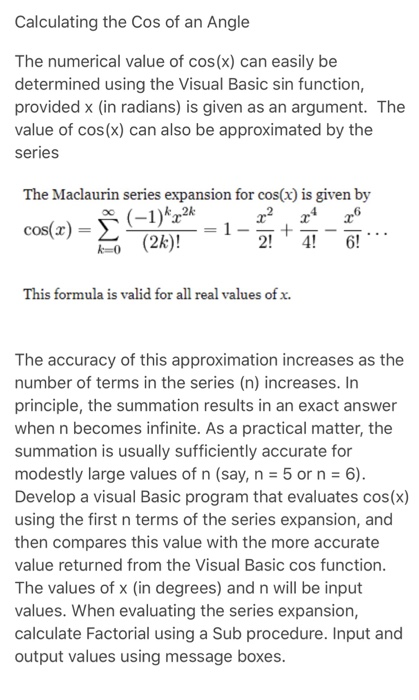 Calculating the Cos of an Angle

The numerical value of cos(x) can easily be determined using the Visual Basic sin function, provided x (in radians) is given as an argument. The value of cos(x) can also be approximated by the series

The Maclaurin series expansion for cos(x) is given by

$\cos(x) = \sum_{k=0}^{\infty} \frac{(-1)^k x^{2k}}{(2k)!} = 1 - \frac{x^2}{2!} + \frac{x^4}{4!} - \frac{x^6}{6!} \cdots$

This formula is valid for all real values of x.

The accuracy of this approximation increases as the number of terms in the series (n) increases. In principle, the summation results in an exact answer when n becomes infinite. As a practical matter, the summation is usually sufficiently accurate for modestly large values of n (say, n = 5 or n = 6). Develop a visual Basic program that evaluates cos(x) using the first n terms of the series expansion, and then compares this value with the more accurate value returned from the Visual Basic cos function. The values of x (in degrees) and n will be input values. When evaluating the series expansion, calculate Factorial using a Sub procedure. Input and output values using message boxes.